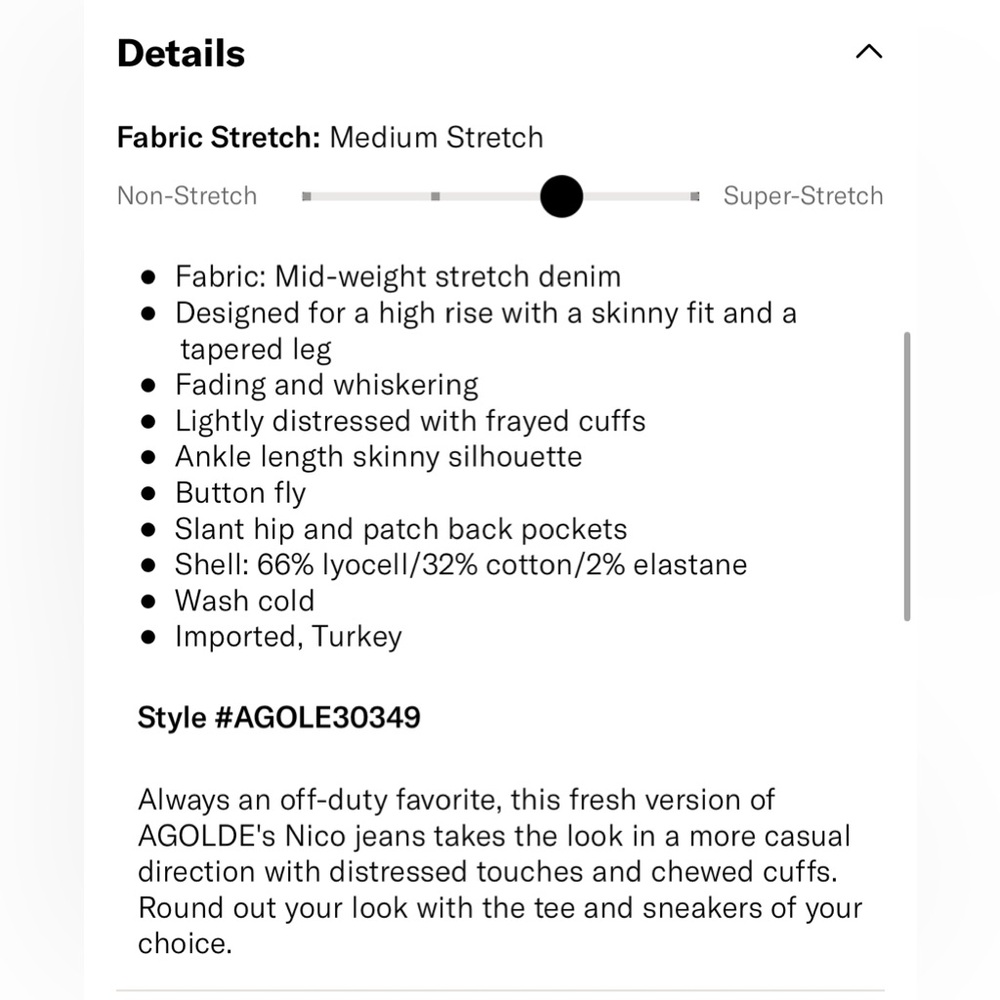 Details

Fabric Stretch: Medium Stretch

Non-Stretch Super-Stretch

- Fabric: Mid-weight stretch denim
- Designed for a high rise with a skinny fit and a tapered leg
- Fading and whiskering
- Lightly distressed with frayed cuffs
- Ankle length skinny silhouette
- Button fly
- Slant hip and patch back pockets
- Shell: 66% lyocell/32% cotton/2% elastane
- Wash cold
- Imported, Turkey

Style #AGOLE30349

Always an off-duty favorite, this fresh version of AGOLDE's Nico jeans takes the look in a more casual direction with distressed touches and chewed cuffs. Round out your look with the tee and sneakers of your choice.